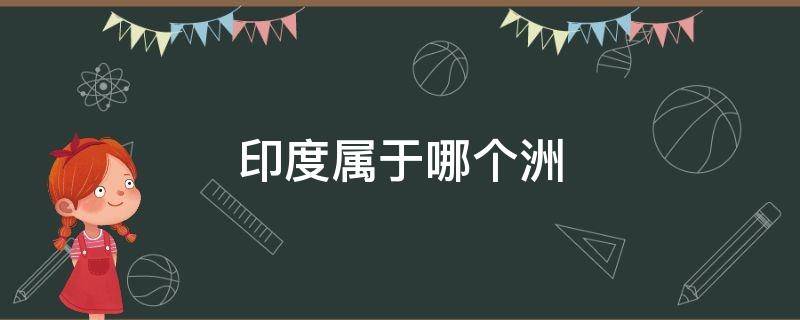 印度属于哪个洲